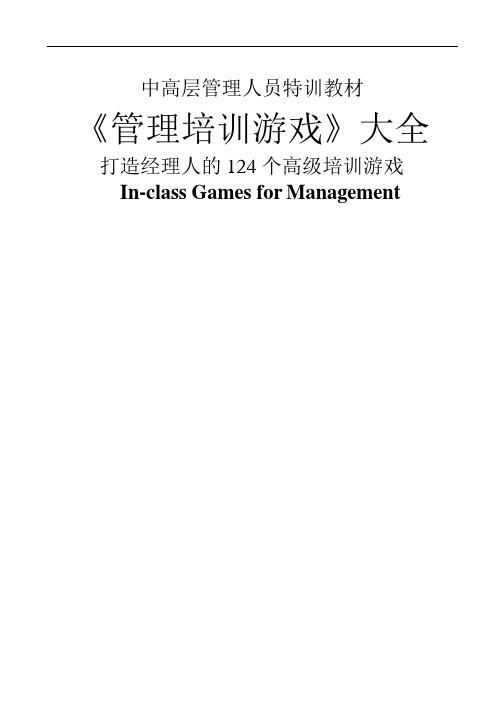 中高层管理人员特训教材

《管理培训游戏》大全

打造经理人的 124 个高级培训游戏

In-class Games for Management